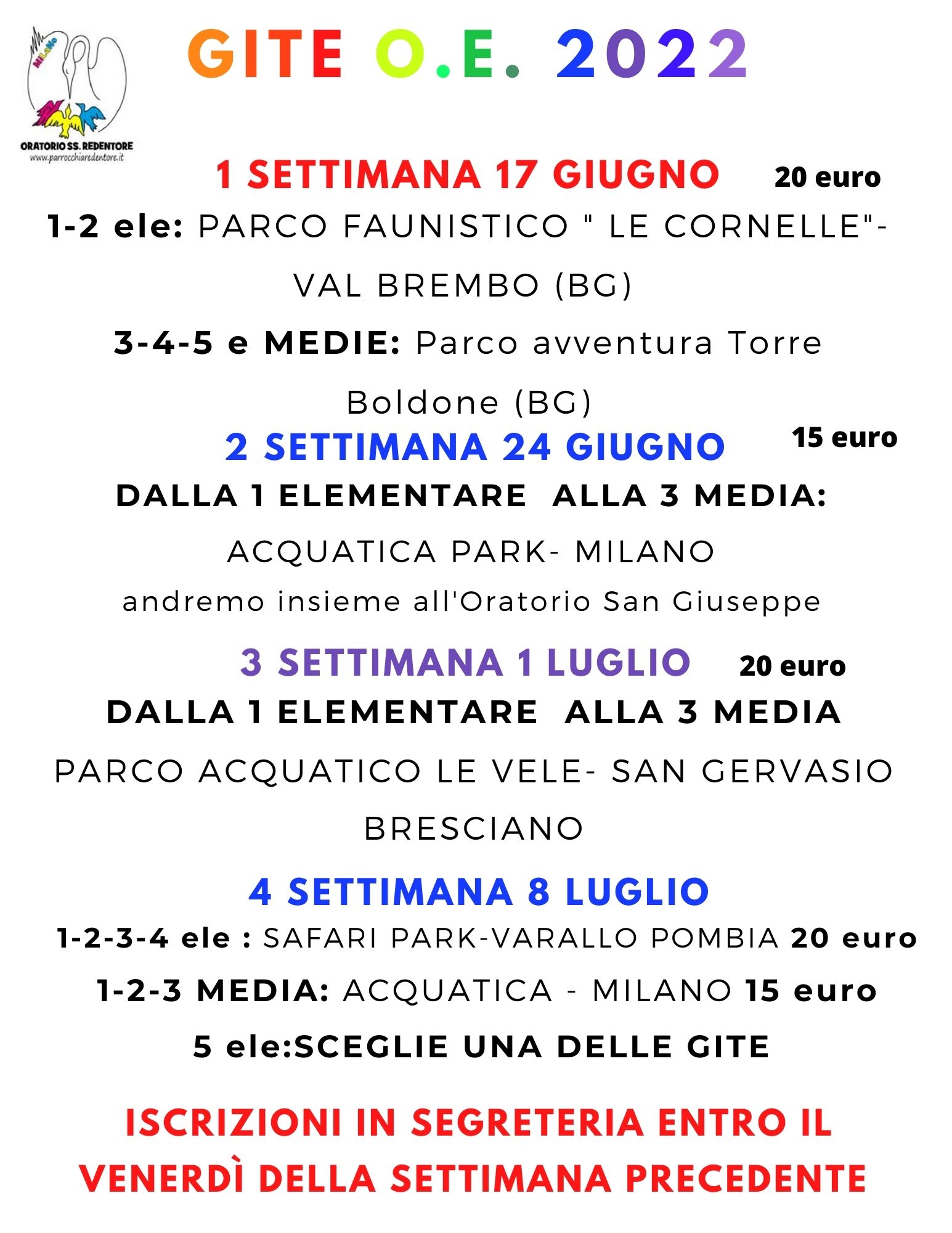 MILANO
ORATORIO SS. REDENTORE
www.parrocchiaredentore.it

GITE O.E. 2022

1 SETTIMANA 17 GIUGNO 20 euro

1-2 ele: PARCO FAUNISTICO " LE CORNELLE"- VAL BREMBO (BG)

3-4-5 e MEDIE: Parco avventura Torre Boldone (BG)

2 SETTIMANA 24 GIUGNO 15 euro

DALLA 1 ELEMENTARE ALLA 3 MEDIA:

ACQUATICA PARK- MILANO

andremo insieme all'Oratorio San Giuseppe

3 SETTIMANA 1 LUGLIO 20 euro

DALLA 1 ELEMENTARE ALLA 3 MEDIA

PARCO ACQUATICO LE VELE- SAN GERVASIO BRESCIANO

4 SETTIMANA 8 LUGLIO

1-2-3-4 ele : SAFARI PARK-VARALLO POMBIA 20 euro

1-2-3 MEDIA: ACQUATICA - MILANO 15 euro

5 ele:SCEGLIE UNA DELLE GITE

ISCRIZIONI IN SEGRETERIA ENTRO IL VENERDÌ DELLA SETTIMANA PRECEDENTE